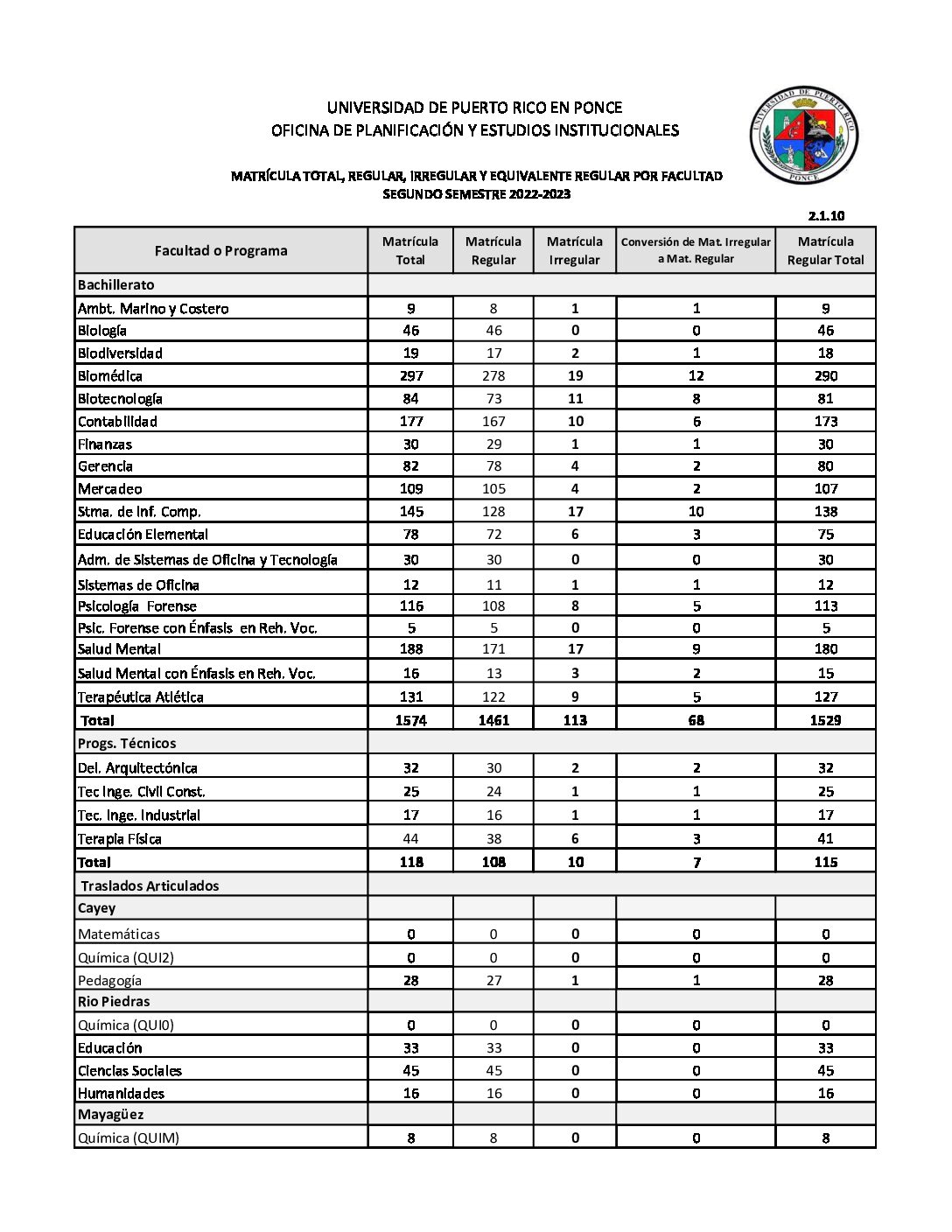 UNIVERSIDAD DE PUERTO RICO EN PONCE
OFICINA DE PLANIFICACIÓN Y ESTUDIOS INSTITUCIONALES

UNIVERSIDAD DE PUERTO RICO
PONCE

MATRÍCULA TOTAL, REGULAR, IRREGULAR Y EQUIVALENTE REGULAR POR FACULTAD
SEGUNDO SEMESTRE 2022-2023

2.1.10

| Facultad o Programa | Matrícula Total | Matrícula Regular | Matrícula Irregular | Conversión de Mat. Irregular a Mat. Regular | Matrícula Regular Total |
|---|---|---|---|---|---|
| Bachillerato | | | | | |
| Ambt. Marino y Costero | 9 | 8 | 1 | 1 | 9 |
| Biología | 46 | 46 | 0 | 0 | 46 |
| Biodiversidad | 19 | 17 | 2 | 1 | 18 |
| Biomédica | 297 | 278 | 19 | 12 | 290 |
| Biotecnología | 84 | 73 | 11 | 8 | 81 |
| Contabilidad | 177 | 167 | 10 | 6 | 173 |
| Finanzas | 30 | 29 | 1 | 1 | 30 |
| Gerencia | 82 | 78 | 4 | 2 | 80 |
| Mercadeo | 109 | 105 | 4 | 2 | 107 |
| Stma. de Inf. Comp. | 145 | 128 | 17 | 10 | 138 |
| Educación Elemental | 78 | 72 | 6 | 3 | 75 |
| Adm. de Sistemas de Oficina y Tecnología | 30 | 30 | 0 | 0 | 30 |
| Sistemas de Oficina | 12 | 11 | 1 | 1 | 12 |
| Psicología Forense | 116 | 108 | 8 | 5 | 113 |
| Psic. Forense con Énfasis en Reh. Voc. | 5 | 5 | 0 | 0 | 5 |
| Salud Mental | 188 | 171 | 17 | 9 | 180 |
| Salud Mental con Énfasis en Reh. Voc. | 16 | 13 | 3 | 2 | 15 |
| Terapéutica Atlética | 131 | 122 | 9 | 5 | 127 |
| Total | 1574 | 1461 | 113 | 68 | 1529 |
| Progs. Técnicos | | | | | |
| Del. Arquitectónica | 32 | 30 | 2 | 2 | 32 |
| Tec Inge. Civil Const. | 25 | 24 | 1 | 1 | 25 |
| Tec. Inge. Industrial | 17 | 16 | 1 | 1 | 17 |
| Terapia Física | 44 | 38 | 6 | 3 | 41 |
| Total | 118 | 108 | 10 | 7 | 115 |
| Traslados Articulados | | | | | |
| Cayey | | | | | |
| Matemáticas | 0 | 0 | 0 | 0 | 0 |
| Química (QUI2) | 0 | 0 | 0 | 0 | 0 |
| Pedagogía | 28 | 27 | 1 | 1 | 28 |
| Rio Piedras | | | | | |
| Química (QUI0) | 0 | 0 | 0 | 0 | 0 |
| Educación | 33 | 33 | 0 | 0 | 33 |
| Ciencias Sociales | 45 | 45 | 0 | 0 | 45 |
| Humanidades | 16 | 16 | 0 | 0 | 16 |
| Mayagüez | | | | | |
| Química (QUIM) | 8 | 8 | 0 | 0 | 8 |